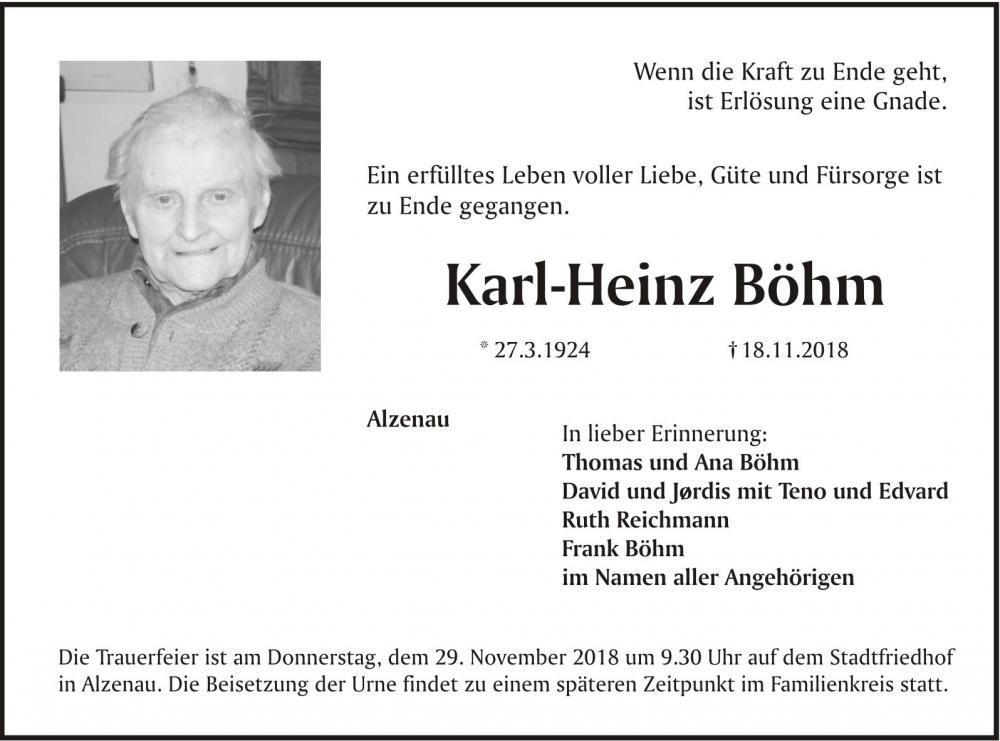 Wenn die Kraft zu Ende geht,
ist Erlösung eine Gnade.

Ein erfülltes Leben voller Liebe, Güte und Fürsorge ist zu Ende gegangen.

Karl-Heinz Böhm

* 27.3.1924 † 18.11.2018

Alzenau

In lieber Erinnerung:
Thomas und Ana Böhm
David und Jørdis mit Teno und Edvard
Ruth Reichmann
Frank Böhm
im Namen aller Angehörigen

Die Trauerfeier ist am Donnerstag, dem 29. November 2018 um 9.30 Uhr auf dem Stadtfriedhof in Alzenau. Die Beisetzung der Urne findet zu einem späteren Zeitpunkt im Familienkreis statt.